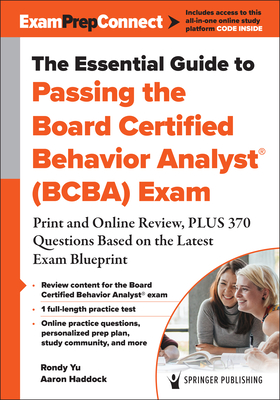 ExamPrepConnect

Includes access to this all-in-one online study platform CODE INSIDE

The Essential Guide to
Passing the Board Certified Behavior Analyst® (BCBA) Exam

Print and Online Review, PLUS 370 Questions Based on the Latest Exam Blueprint

• Review content for the Board Certified Behavior Analyst® exam
• 1 full-length practice test
• Online practice questions, personalized prep plan, study community, and more

Rondy Yu
Aaron Haddock

SPRINGER PUBLISHING